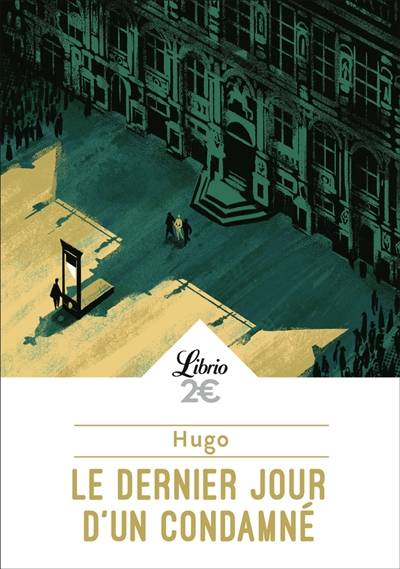 Librio
2€

Hugo

LE DERNIER JOUR D'UN CONDAMNÉ